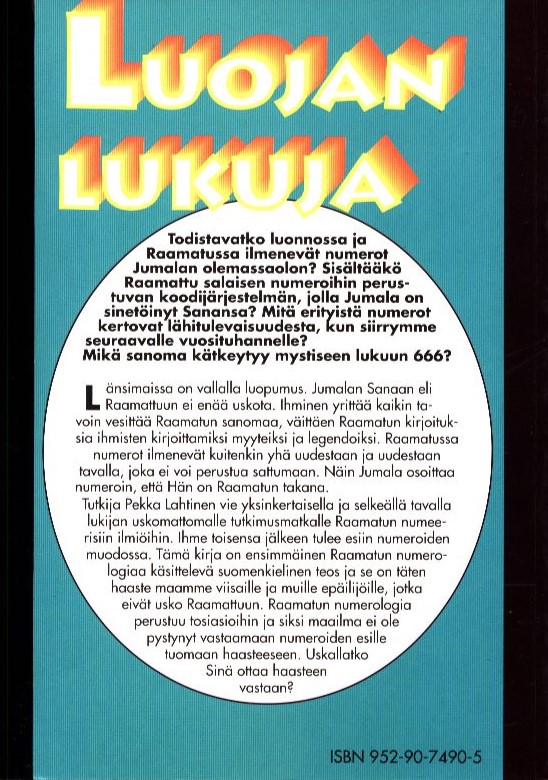 LUOJAN LUKUJA

Todistavatko luonnossa ja Raamatussa ilmenevät numerot Jumalan olemassaolon? Sisältääkö Raamattu salaisen numeroihin perustuvan koodijärjestelmän, jolla Jumala on sinetöinyt Sanansa? Mitä erityistä numerot kertovat lähitulevaisuudesta, kun siirrymme seuraavalle vuosituhannelle? Mikä sanoma kätkeytyy mystiseen lukuun 666?

Länsimaissa on vallalla luopumus. Jumalan Sanaan eli Raamattuun ei enää uskota. Ihminen yrittää kaikin tavoin vesittää Raamatun sanomaa, väittäen Raamatun kirjoituksia ihmisten kirjoittamiksi myyteiksi ja legendoiksi. Raamatussa numerot ilmenevät kuitenkin yhä uudestaan ja uudestaan tavalla, joka ei voi perustua sattumaan. Näin Jumala osoittaa numeroin, että Hän on Raamatun takana.
Tutkija Pekka Lahtinen vie yksinkertaisella ja selkeällä tavalla lukijan uskomattomalle tutkimusmatkalle Raamatun numeerisiin ilmiöihin. Ihme toisensa jälkeen tulee esiin numeroiden muodossa. Tämä kirja on ensimmäinen Raamatun numerologiaa käsittelevä suomenkielinen teos ja se on täten haaste maamme viisaille ja muille epäilijöille, jotka eivät usko Raamattuun. Raamatun numerologia perustuu tosiasioihin ja siksi maailma ei ole pystynyt vastaamaan numeroiden esille tuomaan haasteeseen. Uskallatko Sinä ottaa haasteen vastaan?

ISBN 952-90-7490-5